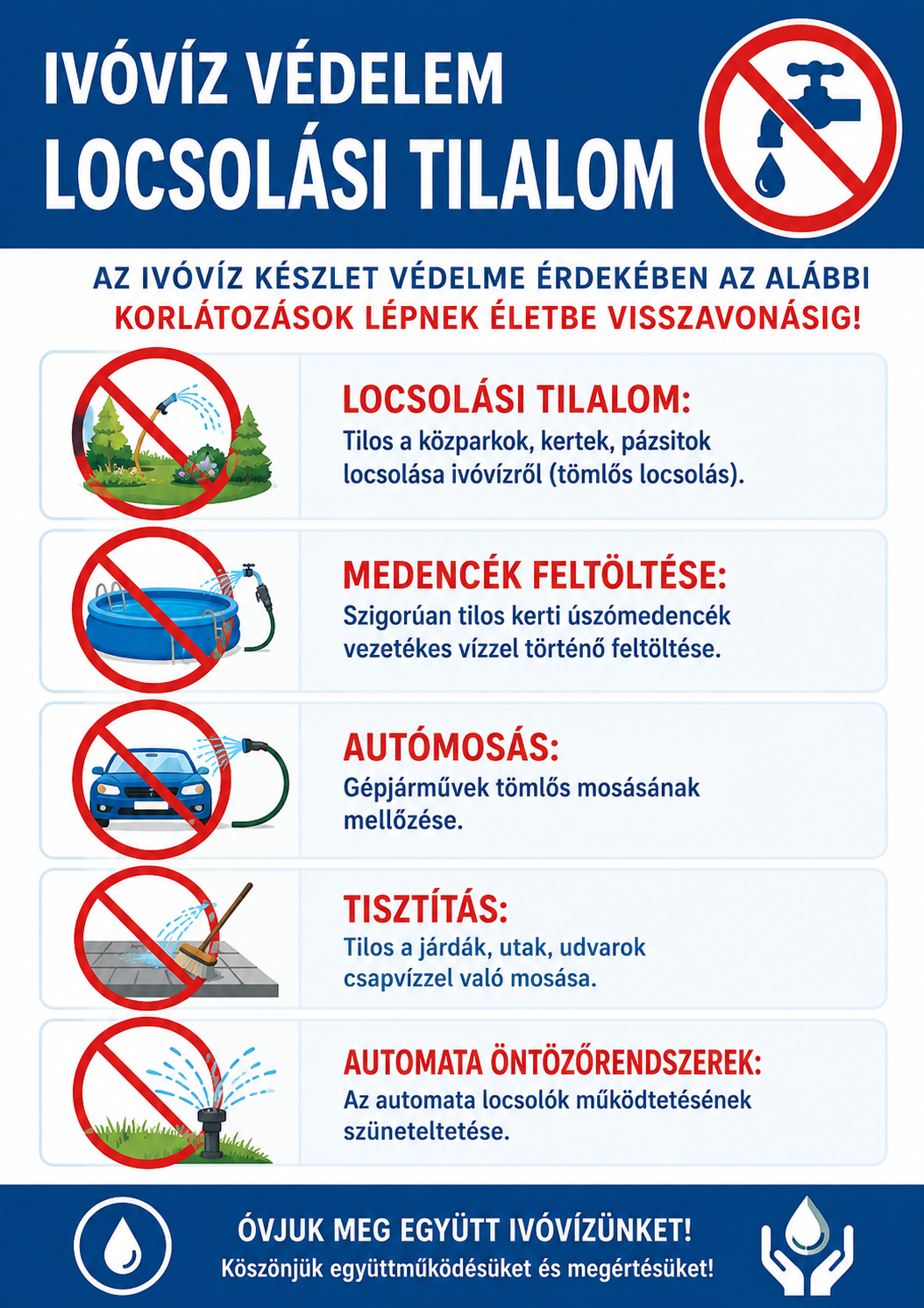 IVÓVÍZ VÉDELEM
LOCSOLÁSI TILALOM

AZ IVÓVÍZ KÉSZLET VÉDELME ÉRDEKÉBEN AZ ALÁBBI KORLÁTOZÁSOK LÉPNEK ÉLETBE VISSZAVONÁSIG!

LOCSOLÁSI TILALOM:
Tilos a közparkok, kertek, pázsitok locsolása ivóvízről (tömlős locsolás).

MEDENCÉK FELTÖLTÉSE:
Szigorúan tilos kerti úszómedencék vezetékes vízzel történő feltöltése.

AUTÓMOSÁS:
Gépjárművek tömlős mosásának mellőzése.

TISZTÍTÁS:
Tilos a járdák, utak, udvarok csapvízzel való mosása.

AUTOMATA ÖNTÖZŐRENDSZEREK:
Az automata locsolók működtetésének szüneteltetése.

ÓVJUK MEG EGYÜTT IVÓVÍZÜNKET!
Köszönjük együttműködésüket és megértésüket!